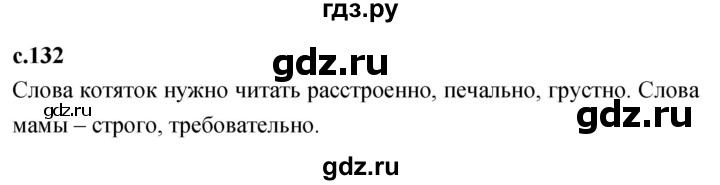 гдз.ру

с.132

gdz.ru

Слова котяток нужно читать расстроенно, печально, грустно. Слова мамы – строго, требовательно.

gdz.ru

gdz.ru

gdz.ru